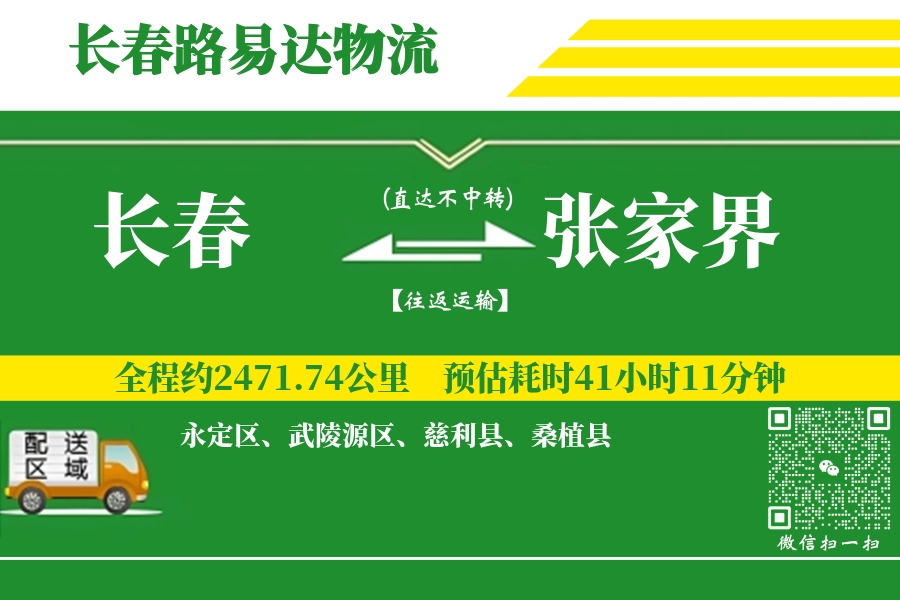 长春路易达物流

长春

(直达不中转)

【往返运输】

张家界

全程约2471.74公里 预估耗时41小时11分钟

配送区域

永定区、武陵源区、慈利县、桑植县

微信扫一扫